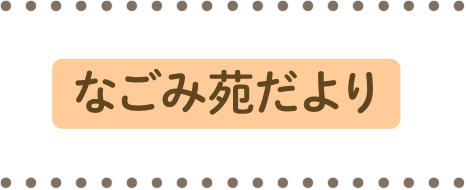 なごみ苑だより